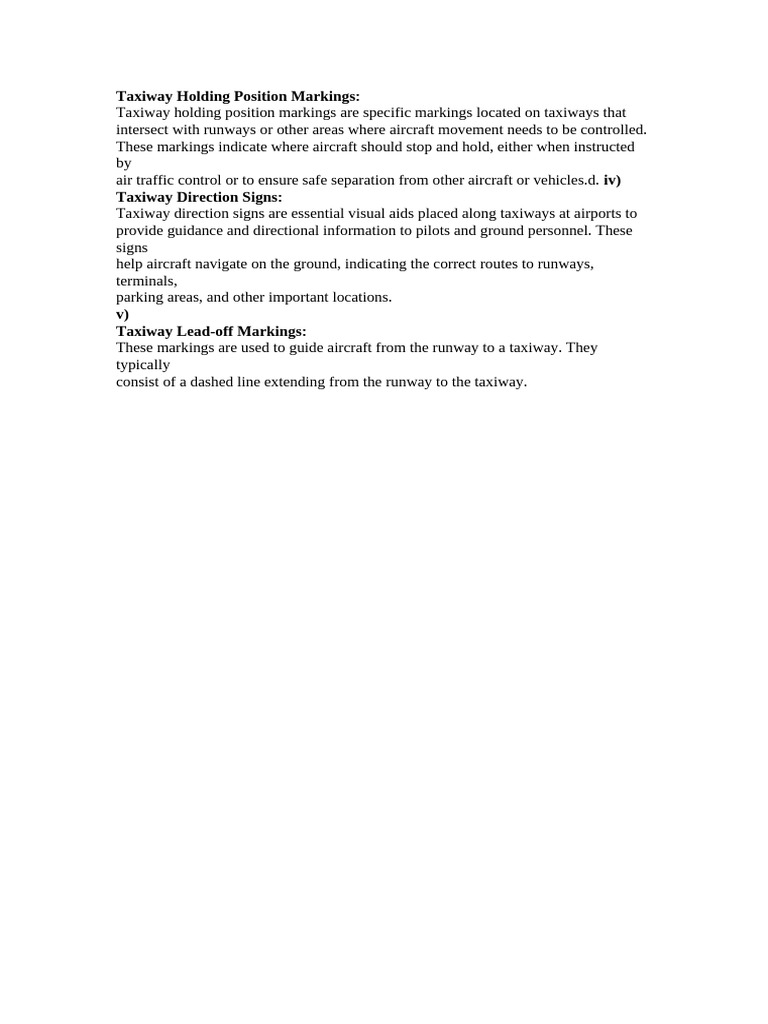 Taxiway Holding Position Markings:
Taxiway holding position markings are specific markings located on taxiways that intersect with runways or other areas where aircraft movement needs to be controlled. These markings indicate where aircraft should stop and hold, either when instructed by air traffic control or to ensure safe separation from other aircraft or vehicles.d. iv)
Taxiway Direction Signs:
Taxiway direction signs are essential visual aids placed along taxiways at airports to provide guidance and directional information to pilots and ground personnel. These signs help aircraft navigate on the ground, indicating the correct routes to runways, terminals, parking areas, and other important locations.
v)
Taxiway Lead-off Markings:
These markings are used to guide aircraft from the runway to a taxiway. They typically consist of a dashed line extending from the runway to the taxiway.